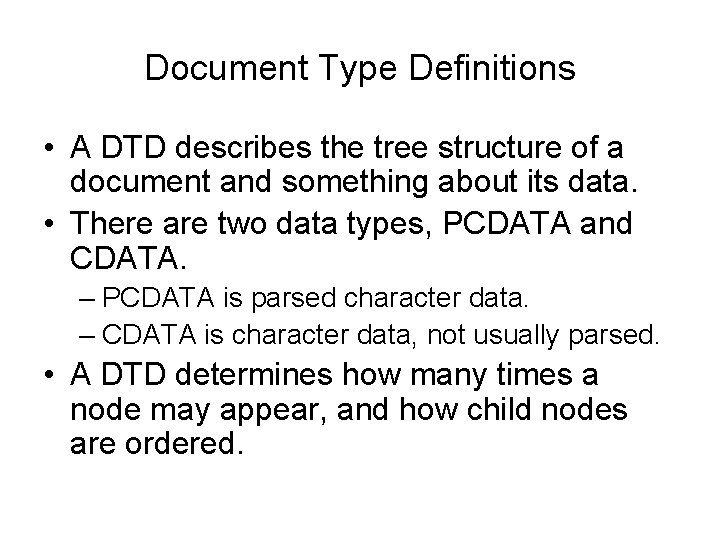 Document Type Definitions

• A DTD describes the tree structure of a document and something about its data.

• There are two data types, PCDATA and CDATA.
– PCDATA is parsed character data.
– CDATA is character data, not usually parsed.

• A DTD determines how many times a node may appear, and how child nodes are ordered.